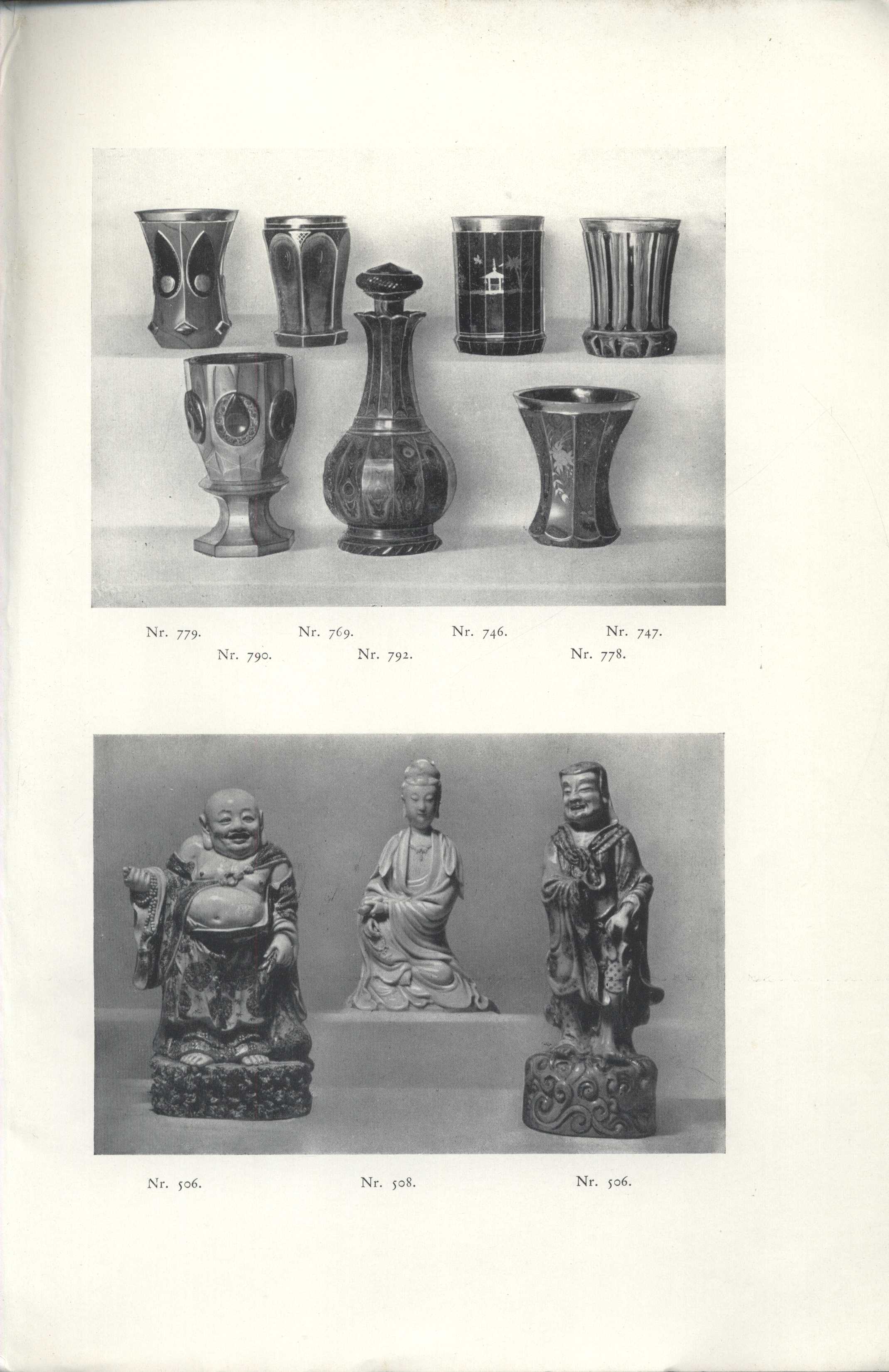 Nr. 779. Nr. 769. Nr. 746. Nr. 747.
Nr. 790. Nr. 792. Nr. 778.

Nr. 506. Nr. 508. Nr. 506.